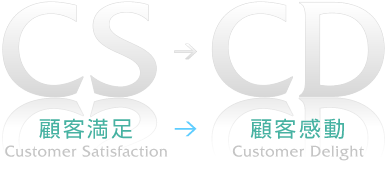 CS → CD

顧客満足 → 顧客感動

Customer Satisfaction Customer Delight